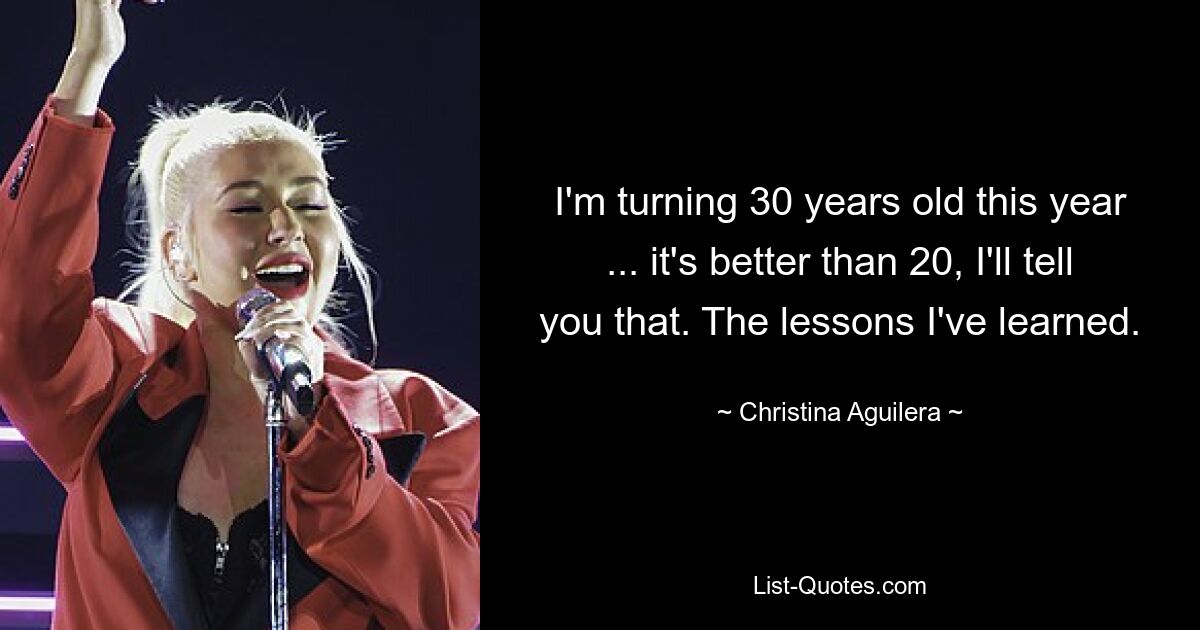 I'm turning 30 years old this year ... it's better than 20, I'll tell you that. The lessons I've learned.

~ Christina Aguilera ~

List-Quotes.com